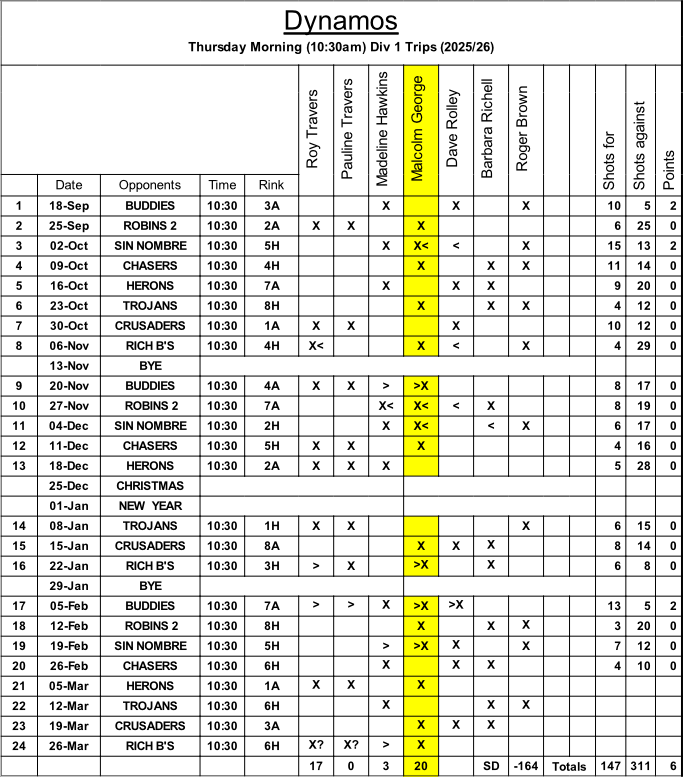 Dynamos

Thursday Morning (10:30am) Div 1 Trips (2025/26)

| | Date | Opponents | Time | Rink | Roy Travers | Pauline Travers | Madeline Hawkins | Malcolm George | Dave Rolley | Barbara Richell | Roger Brown | | | Shots for | Shots against | Points |
|---|---|---|---|---|---|---|---|---|---|---|---|---|---|---|---|---|
| 1 | 18-Sep | BUDDIES | 10:30 | 3A | | | X | | X | | X | | | 10 | 5 | 2 |
| 2 | 25-Sep | ROBINS 2 | 10:30 | 2A | X | X | | X | | | | | | 6 | 25 | 0 |
| 3 | 02-Oct | SIN NOMBRE | 10:30 | 5H | | | X | X< | < | | X | | | 15 | 13 | 2 |
| 4 | 09-Oct | CHASERS | 10:30 | 4H | | | | X | | X | X | | | 11 | 14 | 0 |
| 5 | 16-Oct | HERONS | 10:30 | 7A | | | X | | X | X | | | | 9 | 20 | 0 |
| 6 | 23-Oct | TROJANS | 10:30 | 8H | | | | X | | X | X | | | 4 | 12 | 0 |
| 7 | 30-Oct | CRUSADERS | 10:30 | 1A | X | X | | | X | | | | | 10 | 12 | 0 |
| 8 | 06-Nov | RICH B'S | 10:30 | 4H | X< | | | X | < | | X | | | 4 | 29 | 0 |
| | 13-Nov | BYE | | | | | | | | | | | | | | |
| 9 | 20-Nov | BUDDIES | 10:30 | 4A | X | X | > | >X | | | | | | 8 | 17 | 0 |
| 10 | 27-Nov | ROBINS 2 | 10:30 | 7A | | | X< | X< | < | X | | | | 8 | 19 | 0 |
| 11 | 04-Dec | SIN NOMBRE | 10:30 | 2H | | | X | X< | | < | X | | | 6 | 17 | 0 |
| 12 | 11-Dec | CHASERS | 10:30 | 5H | X | X | | X | | | | | | 4 | 16 | 0 |
| 13 | 18-Dec | HERONS | 10:30 | 2A | X | X | X | | | | | | | 5 | 28 | 0 |
| | 25-Dec | CHRISTMAS | | | | | | | | | | | | | | |
| | 01-Jan | NEW YEAR | | | | | | | | | | | | | | |
| 14 | 08-Jan | TROJANS | 10:30 | 1H | X | X | | | | | X | | | 6 | 15 | 0 |
| 15 | 15-Jan | CRUSADERS | 10:30 | 8A | | | | X | X | X | | | | 8 | 14 | 0 |
| 16 | 22-Jan | RICH B'S | 10:30 | 3H | > | X | | >X | | X | | | | 6 | 8 | 0 |
| | 29-Jan | BYE | | | | | | | | | | | | | | |
| 17 | 05-Feb | BUDDIES | 10:30 | 7A | > | > | X | >X | >X | | | | | 13 | 5 | 2 |
| 18 | 12-Feb | ROBINS 2 | 10:30 | 8H | | | | X | | X | X | | | 3 | 20 | 0 |
| 19 | 19-Feb | SIN NOMBRE | 10:30 | 5H | | | > | >X | X | | X | | | 7 | 12 | 0 |
| 20 | 26-Feb | CHASERS | 10:30 | 6H | | | X | | X | X | | | | 4 | 10 | 0 |
| 21 | 05-Mar | HERONS | 10:30 | 1A | X | X | | X | | | | | | | | |
| 22 | 12-Mar | TROJANS | 10:30 | 6H | | | X | | | X | X | | | | | |
| 23 | 19-Mar | CRUSADERS | 10:30 | 3A | | | | X | X | X | | | | | | |
| 24 | 26-Mar | RICH B'S | 10:30 | 6H | X? | X? | > | X | | | | | | | | |
| | | | | | 17 | 0 | 3 | 20 | | SD | -164 | Totals | | 147 | 311 | 6 |